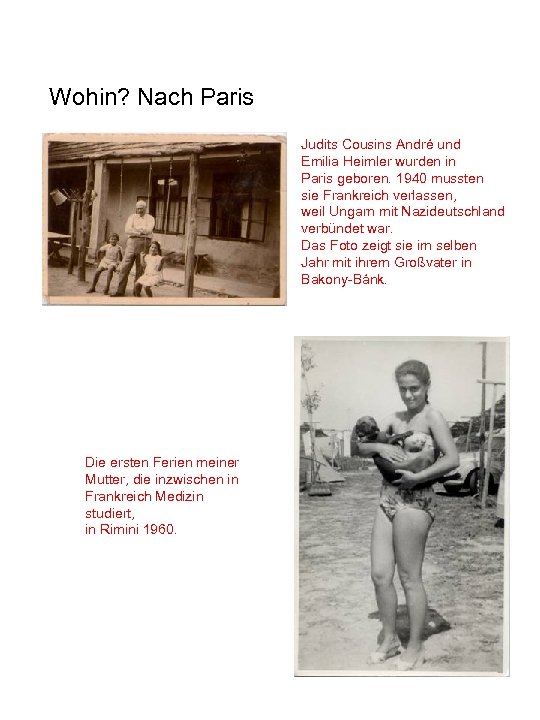 Wohin? Nach Paris

Judits Cousins André und Emilia Heimler wurden in Paris geboren. 1940 mussten sie Frankreich verlassen, weil Ungarn mit Nazideutschland verbündet war.
Das Foto zeigt sie im selben Jahr mit ihrem Großvater in Bakony-Bánk.

Die ersten Ferien meiner Mutter, die inzwischen in Frankreich Medizin studiert, in Rimini 1960.